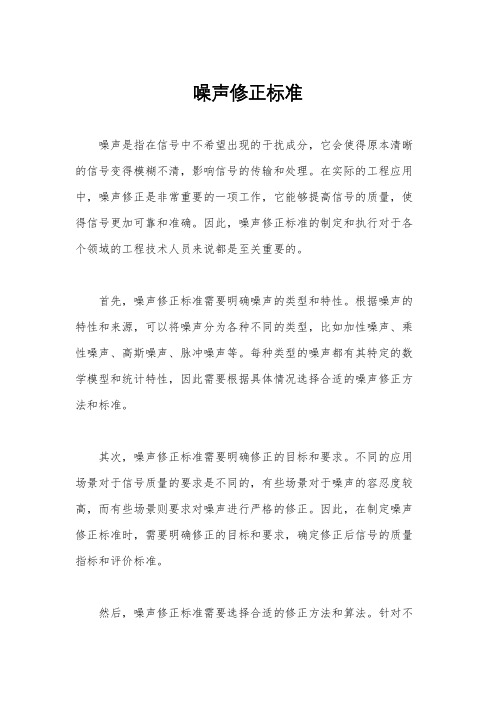 噪声修正标准

噪声是指在信号中不希望出现的干扰成分，它会使得原本清晰的信号变得模糊不清，影响信号的传输和处理。在实际的工程应用中，噪声修正是非常重要的一项工作，它能够提高信号的质量，使得信号更加可靠和准确。因此，噪声修正标准的制定和执行对于各个领域的工程技术人员来说都是至关重要的。

首先，噪声修正标准需要明确噪声的类型和特性。根据噪声的特性和来源，可以将噪声分为各种不同的类型，比如加性噪声、乘性噪声、高斯噪声、脉冲噪声等。每种类型的噪声都有其特定的数学模型和统计特性，因此需要根据具体情况选择合适的噪声修正方法和标准。

其次，噪声修正标准需要明确修正的目标和要求。不同的应用场景对于信号质量的要求是不同的，有些场景对于噪声的容忍度较高，而有些场景则要求对噪声进行严格的修正。因此，在制定噪声修正标准时，需要明确修正的目标和要求，确定修正后信号的质量指标和评价标准。

然后，噪声修正标准需要选择合适的修正方法和算法。针对不